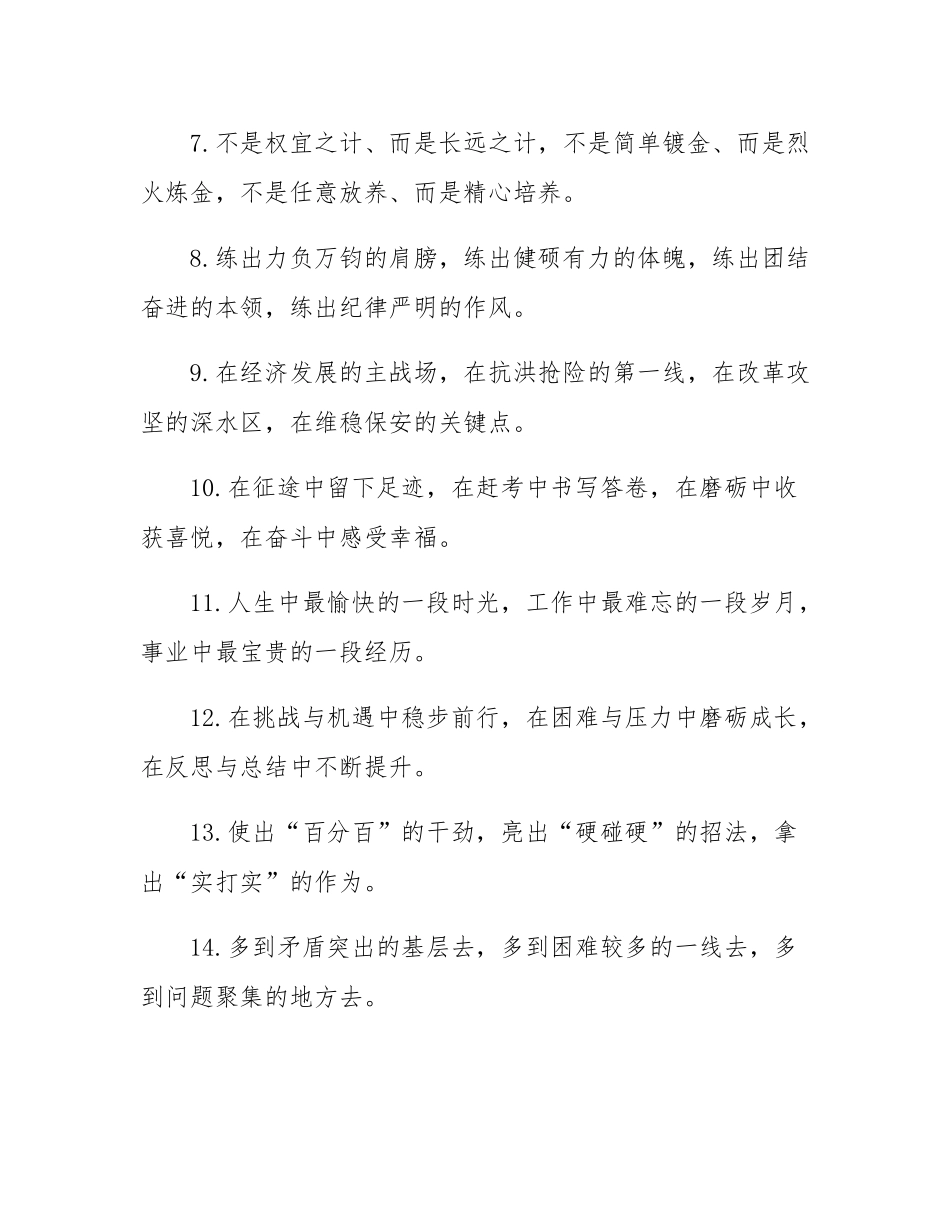 7.不是权宜之计、而是长远之计，不是简单镀金、而是烈火炼金，不是任意放养、而是精心培养。

8.练出力负万钧的肩膀，练出健硕有力的体魄，练出团结奋进的本领，练出纪律严明的作风。

9.在经济发展的主战场，在抗洪抢险的第一线，在改革攻坚的深水区，在维稳保安的关键点。

10.在征途中留下足迹，在赶考中书写答卷，在磨砺中收获喜悦，在奋斗中感受幸福。

11.人生中最愉快的一段时光，工作中最难忘的一段岁月，事业中最宝贵的一段经历。

12.在挑战与机遇中稳步前行，在困难与压力中磨砺成长，在反思与总结中不断提升。

13.使出“百分百”的干劲，亮出“硬碰硬”的招法，拿出“实打实”的作为。

14.多到矛盾突出的基层去，多到困难较多的一线去，多到问题聚集的地方去。